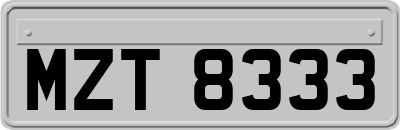 MZT 8333